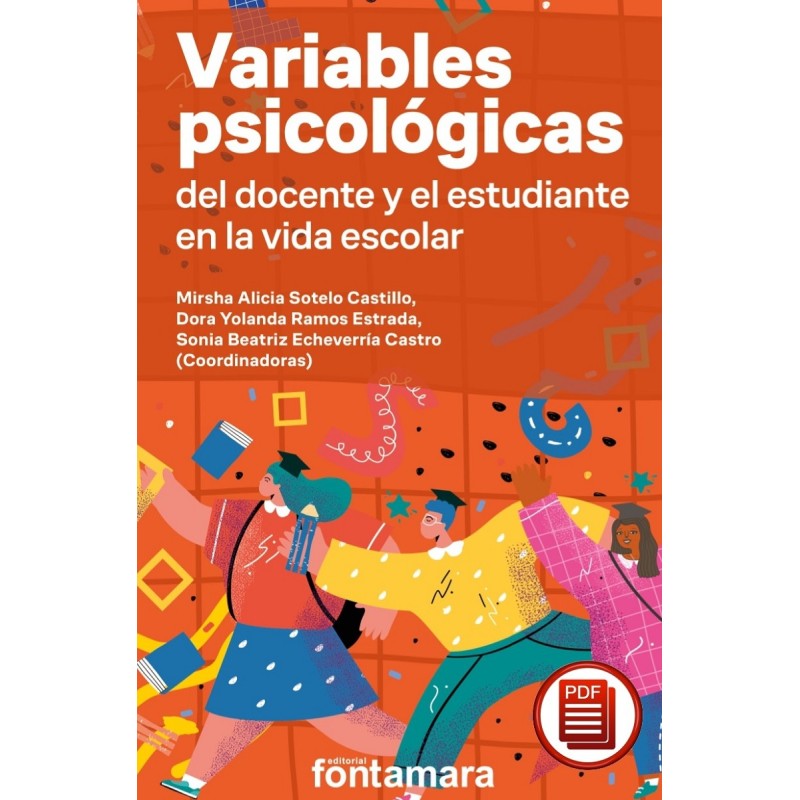 Variables psicológicas

del docente y el estudiante en la vida escolar

Mirsha Alicia Sotelo Castillo,
Dora Yolanda Ramos Estrada,
Sonia Beatriz Echeverría Castro
(Coordinadoras)

PDF

editorial
fontamara